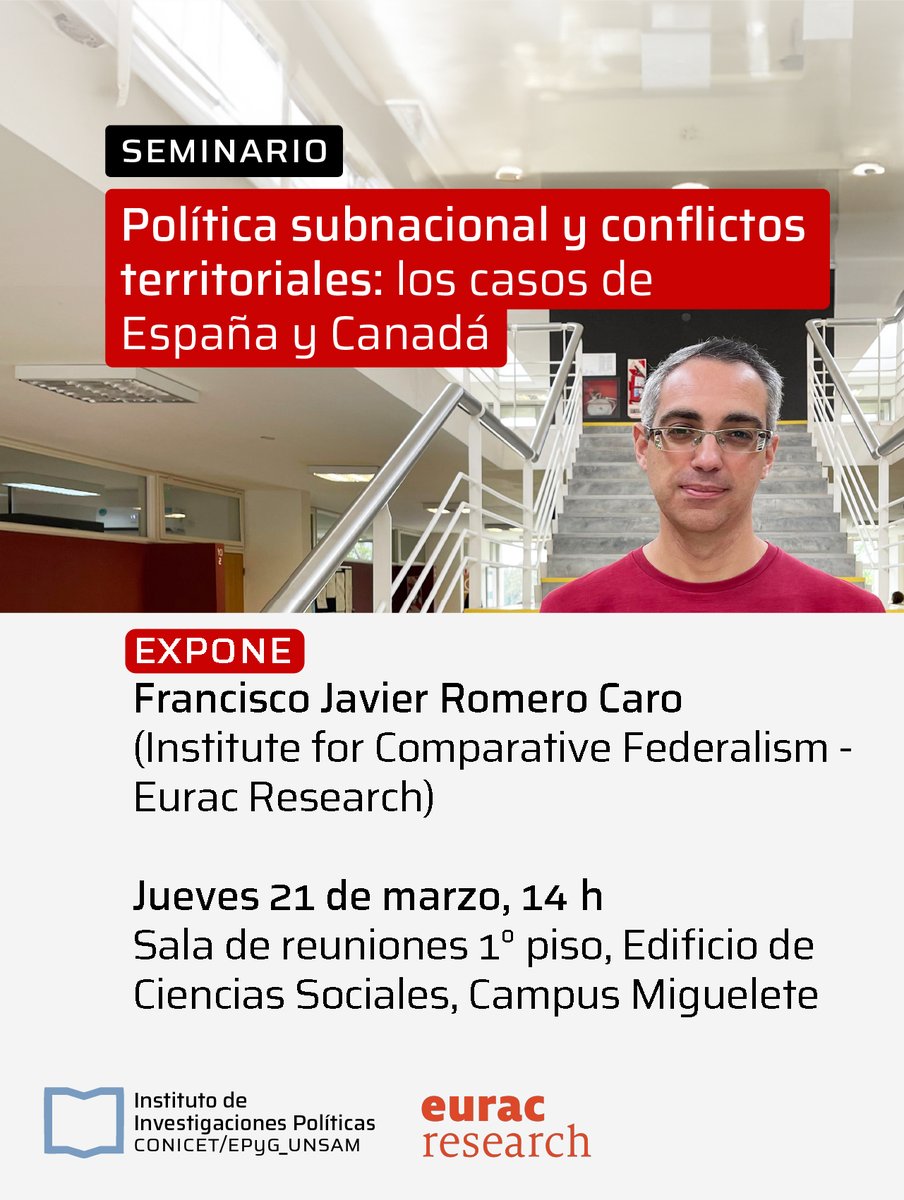 SEMINARIO

Política subnacional y conflictos territoriales: los casos de España y Canadá

EXPONE

Francisco Javier Romero Caro (Institute for Comparative Federalism - Eurac Research)

Jueves 21 de marzo, 14 h
Sala de reuniones 1° piso, Edificio de Ciencias Sociales, Campus Miguelete

Instituto de Investigaciones Políticas CONICET/EPyG_UNSAM

eurac research